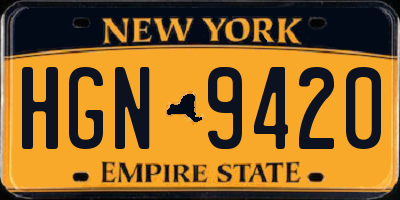 NEW YORK

HGN 9420

EMPIRE STATE